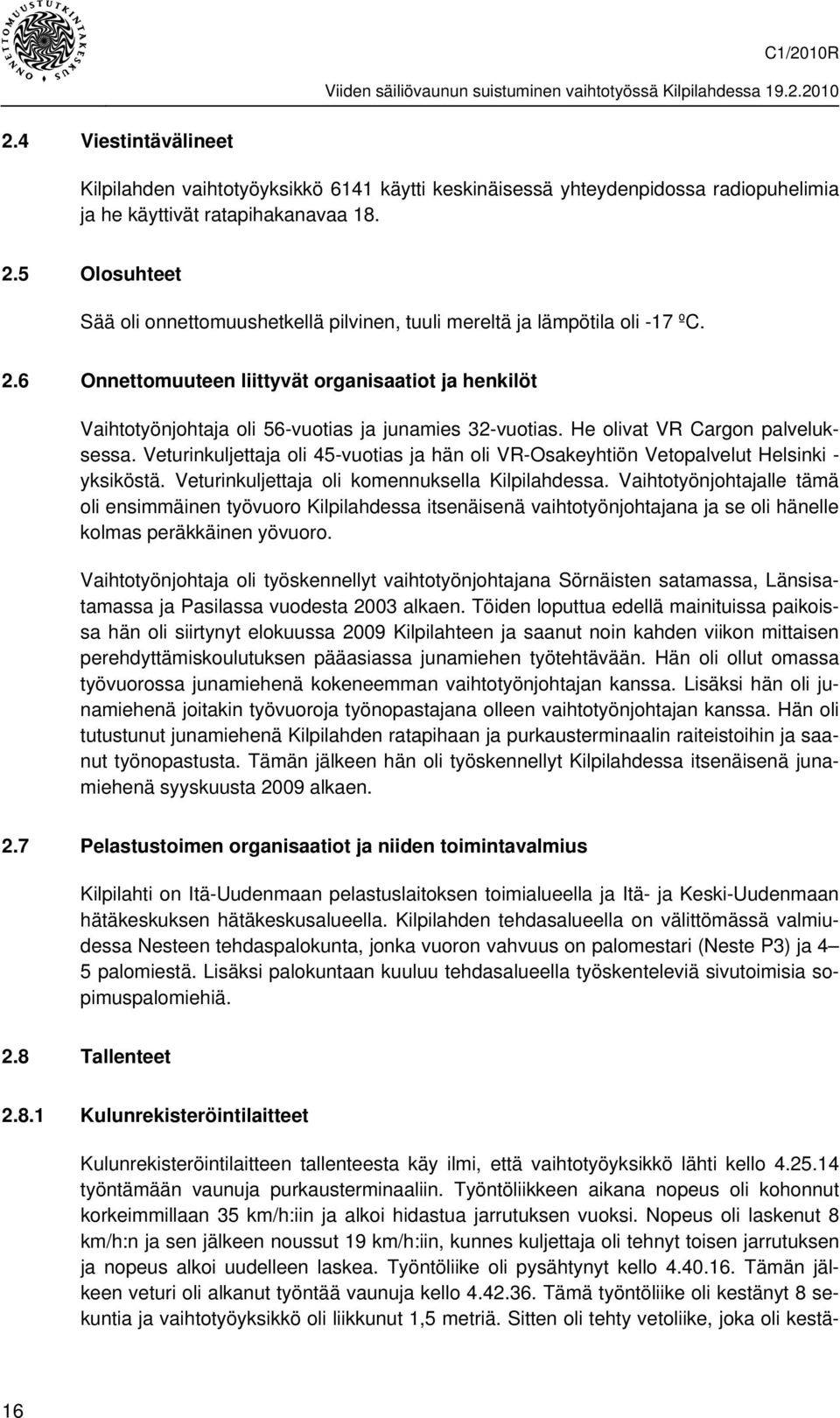 ONNETTOMUUSTUTKINTAKESKUS

C1/2010R

Viiden säiliövaunun suistuminen vaihtotyössä Kilpilahdessa 19.2.2010

2.4 Viestintävälineet

Kilpilahden vaihtotyöyksikkö 6141 käytti keskinäisessä yhteydenpidossa radiopuhelimia ja he käyttivät ratapihakanavaa 18.

2.5 Olosuhteet

Sää oli onnettomuushetkellä pilvinen, tuuli mereltä ja lämpötila oli -17 ºC.

2.6 Onnettomuuteen liittyvät organisaatiot ja henkilöt

Vaihtotyönjohtaja oli 56-vuotias ja junamies 32-vuotias. He olivat VR Cargon palveluksessa. Veturinkuljettaja oli 45-vuotias ja hän oli VR-Osakeyhtiön Vetopalvelut Helsinki -yksiköstä. Veturinkuljettaja oli komennuksella Kilpilahdessa. Vaihtotyönjohtajalle tämä oli ensimmäinen työvuoro Kilpilahdessa itsenäisenä vaihtotyönjohtajana ja se oli hänelle kolmas peräkkäinen yövuoro.

Vaihtotyönjohtaja oli työskennellyt vaihtotyönjohtajana Sörnäisten satamassa, Länsisatamassa ja Pasilassa vuodesta 2003 alkaen. Töiden loputtua edellä mainituissa paikoissa hän oli siirtynyt elokuussa 2009 Kilpilahteen ja saanut noin kahden viikon mittaisen perehdyttämiskoulutuksen pääasiassa junamiehen työtehtävään. Hän oli ollut omassa työvuorossa junamiehenä kokeneemman vaihtotyönjohtajan kanssa. Lisäksi hän oli junamiehenä joitakin työvuoroja työnopastajana olleen vaihtotyönjohtajan kanssa. Hän oli tutustunut junamiehenä Kilpilahden ratapihaan ja purkausterminaalin raiteistoihin ja saanut työnopastusta. Tämän jälkeen hän oli työskennellyt Kilpilahdessa itsenäisenä junamiehenä syyskuusta 2009 alkaen.

2.7 Pelastustoimen organisaatiot ja niiden toimintavalmius

Kilpilahti on Itä-Uudenmaan pelastuslaitoksen toimialueella ja Itä- ja Keski-Uudenmaan hätäkeskuksen hätäkeskusalueella. Kilpilahden tehdasalueella on välittömässä valmiudessa Nesteen tehdaspalokunta, jonka vuoron vahvuus on palomestari (Neste P3) ja 4 – 5 palomiestä. Lisäksi palokuntaan kuuluu tehdasalueella työskenteleviä sivutoimisia sopimuspalomiehiä.

2.8 Tallenteet

2.8.1 Kulunrekisteröintilaitteet

Kulunrekisteröintilaitteen tallenteesta käy ilmi, että vaihtotyöyksikkö lähti kello 4.25.14 työntämään vaunuja purkausterminaaliin. Työntöliikkeen aikana nopeus oli kohonnut korkeimmillaan 35 km/h:iin ja alkoi hidastua jarrutuksen vuoksi. Nopeus oli laskenut 8 km/h:n ja sen jälkeen noussut 19 km/h:iin, kunnes kuljettaja oli tehnyt toisen jarrutuksen ja nopeus alkoi uudelleen laskea. Työntöliike oli pysähtynyt kello 4.40.16. Tämän jälkeen veturi oli alkanut työntää vaunuja kello 4.42.36. Tämä työntöliike oli kestänyt 8 sekuntia ja vaihtotyöyksikkö oli liikkunut 1,5 metriä. Sitten oli tehty vetoliike, joka oli kestä-

16